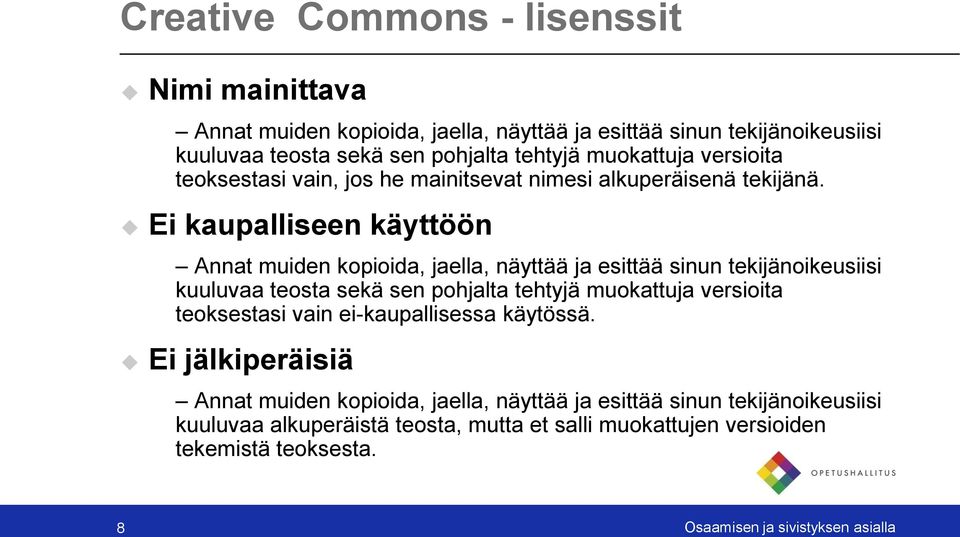 Creative Commons - lisenssit

Nimi mainittava

– Annat muiden kopioida, jaella, näyttää ja esittää sinun tekijänoikeusiisi kuuluvaa teosta sekä sen pohjalta tehtyjä muokattuja versioita teoksestasi vain, jos he mainitsevat nimesi alkuperäisenä tekijänä.

Ei kaupalliseen käyttöön

– Annat muiden kopioida, jaella, näyttää ja esittää sinun tekijänoikeusiisi kuuluvaa teosta sekä sen pohjalta tehtyjä muokattuja versioita teoksestasi vain ei-kaupallisessa käytössä.

Ei jälkiperäisiä

– Annat muiden kopioida, jaella, näyttää ja esittää sinun tekijänoikeusiisi kuuluvaa alkuperäistä teosta, mutta et salli muokattujen versioiden tekemistä teoksesta.

OPETUSHALLITUS

8

Osaamisen ja sivistyksen asialla